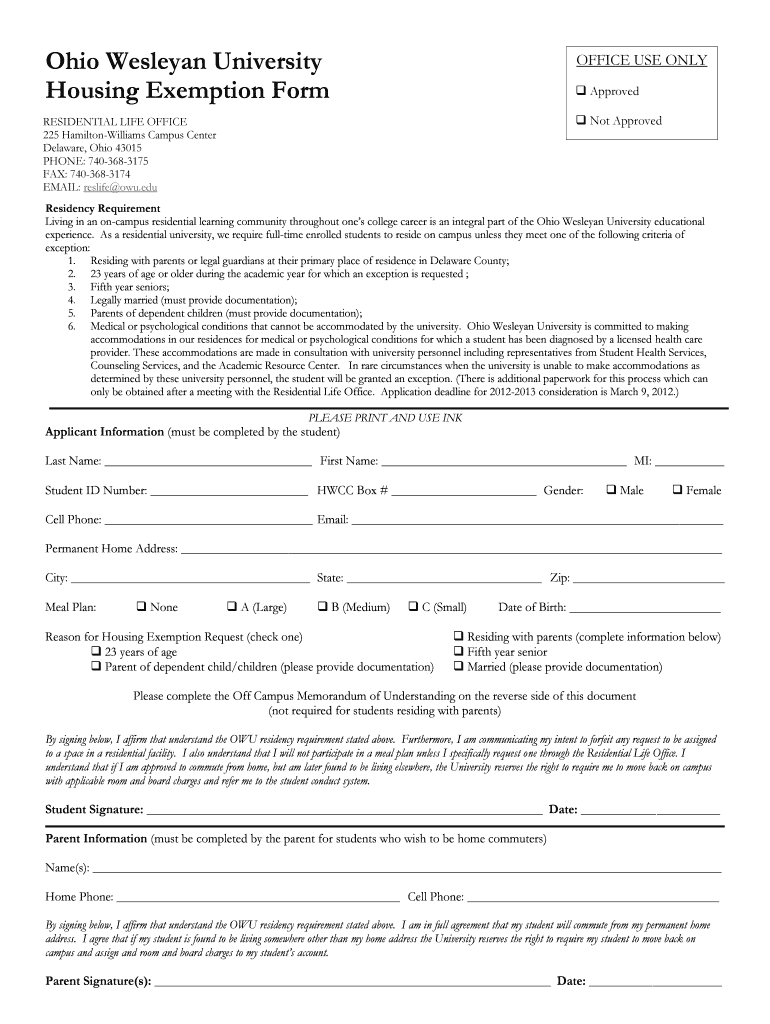 Ohio Wesleyan University
Housing Exemption Form

OFFICE USE ONLY
❑ Approved
❑ Not Approved

RESIDENTIAL LIFE OFFICE
225 Hamilton-Williams Campus Center
Delaware, Ohio 43015
PHONE: 740-368-3175
FAX: 740-368-3174
EMAIL: reslife@owu.edu

Residency Requirement
Living in an on-campus residential learning community throughout one's college career is an integral part of the Ohio Wesleyan University educational experience. As a residential university, we require full-time enrolled students to reside on campus unless they meet one of the following criteria of exception:
1. Residing with parents or legal guardians at their primary place of residence in Delaware County;
2. 23 years of age or older during the academic year for which an exception is requested ;
3. Fifth year seniors;
4. Legally married (must provide documentation);
5. Parents of dependent children (must provide documentation);
6. Medical or psychological conditions that cannot be accommodated by the university. Ohio Wesleyan University is committed to making accommodations in our residences for medical or psychological conditions for which a student has been diagnosed by a licensed health care provider. These accommodations are made in consultation with university personnel including representatives from Student Health Services, Counseling Services, and the Academic Resource Center. In rare circumstances when the university is unable to make accommodations as determined by these university personnel, the student will be granted an exception. (There is additional paperwork for this process which can only be obtained after a meeting with the Residential Life Office. Application deadline for 2012-2013 consideration is March 9, 2012.)

PLEASE PRINT AND USE INK
Applicant Information (must be completed by the student)

Last Name: ______ First Name: ______ MI: ______

Student ID Number: ______ HWCC Box # ______ Gender: ❑ Male ❑ Female

Cell Phone: ______ Email: ______

Permanent Home Address: ______

City: ______ State: ______ Zip: ______

Meal Plan: ❑ None ❑ A (Large) ❑ B (Medium) ❑ C (Small) Date of Birth: ______

Reason for Housing Exemption Request (check one)
❑ 23 years of age
❑ Parent of dependent child/children (please provide documentation)
❑ Residing with parents (complete information below)
❑ Fifth year senior
❑ Married (please provide documentation)

Please complete the Off Campus Memorandum of Understanding on the reverse side of this document
(not required for students residing with parents)

By signing below, I affirm that understand the OWU residency requirement stated above. Furthermore, I am communicating my intent to forfeit any request to be assigned to a space in a residential facility. I also understand that I will not participate in a meal plan unless I specifically request one through the Residential Life Office. I understand that if I am approved to commute from home, but am later found to be living elsewhere, the University reserves the right to require me to move back on campus with applicable room and board charges and refer me to the student conduct system.

Student Signature: ______ Date: ______

Parent Information (must be completed by the parent for students who wish to be home commuters)

Name(s): ______

Home Phone: ______ Cell Phone: ______

By signing below, I affirm that understand the OWU residency requirement stated above. I am in full agreement that my student will commute from my permanent home address. I agree that if my student is found to be living somewhere other than my home address the University reserves the right to require my student to move back on campus and assign and room and board charges to my student's account.

Parent Signature(s): ______ Date: ______